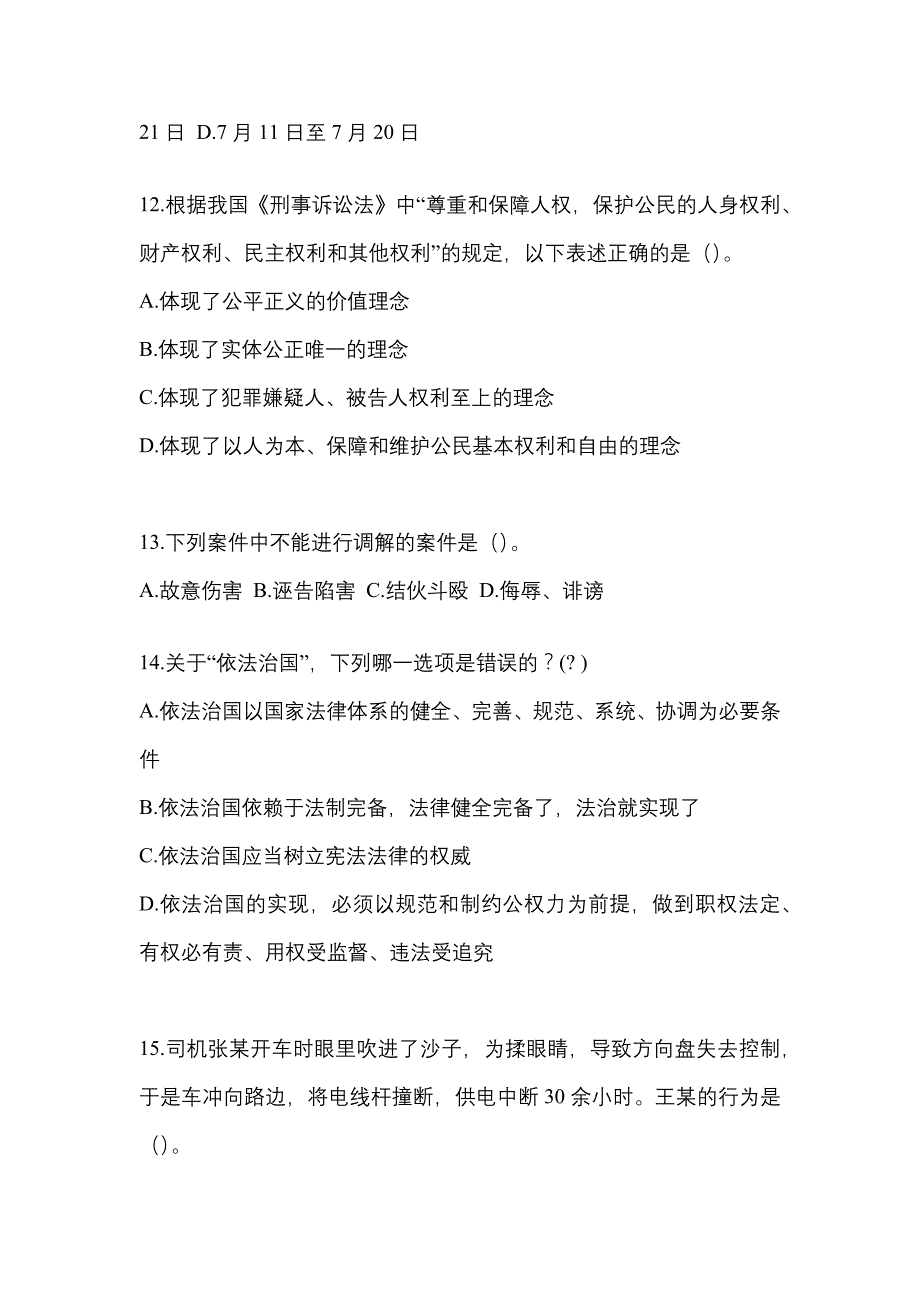 21 日 D.7 月 11 日至 7 月 20 日

12.根据我国《刑事诉讼法》中“尊重和保障人权，保护公民的人身权利、财产权利、民主权利和其他权利”的规定，以下表述正确的是（）。
A.体现了公平正义的价值理念
B.体现了实体公正唯一的理念
C.体现了犯罪嫌疑人、被告人权利至上的理念
D.体现了以人为本、保障和维护公民基本权利和自由的理念

13.下列案件中不能进行调解的案件是（）。
A.故意伤害 B.诬告陷害 C.结伙斗殴 D.侮辱、诽谤

14.关于“依法治国”，下列哪一选项是错误的？(? )
A.依法治国以国家法律体系的健全、完善、规范、系统、协调为必要条件
B.依法治国依赖于法制完备，法律健全完备了，法治就实现了
C.依法治国应当树立宪法法律的权威
D.依法治国的实现，必须以规范和制约公权力为前提，做到职权法定、有权必有责、用权受监督、违法受追究

15.司机张某开车时眼里吹进了沙子，为揉眼睛，导致方向盘失去控制，于是车冲向路边，将电线杆撞断，供电中断 30 余小时。王某的行为是（）。